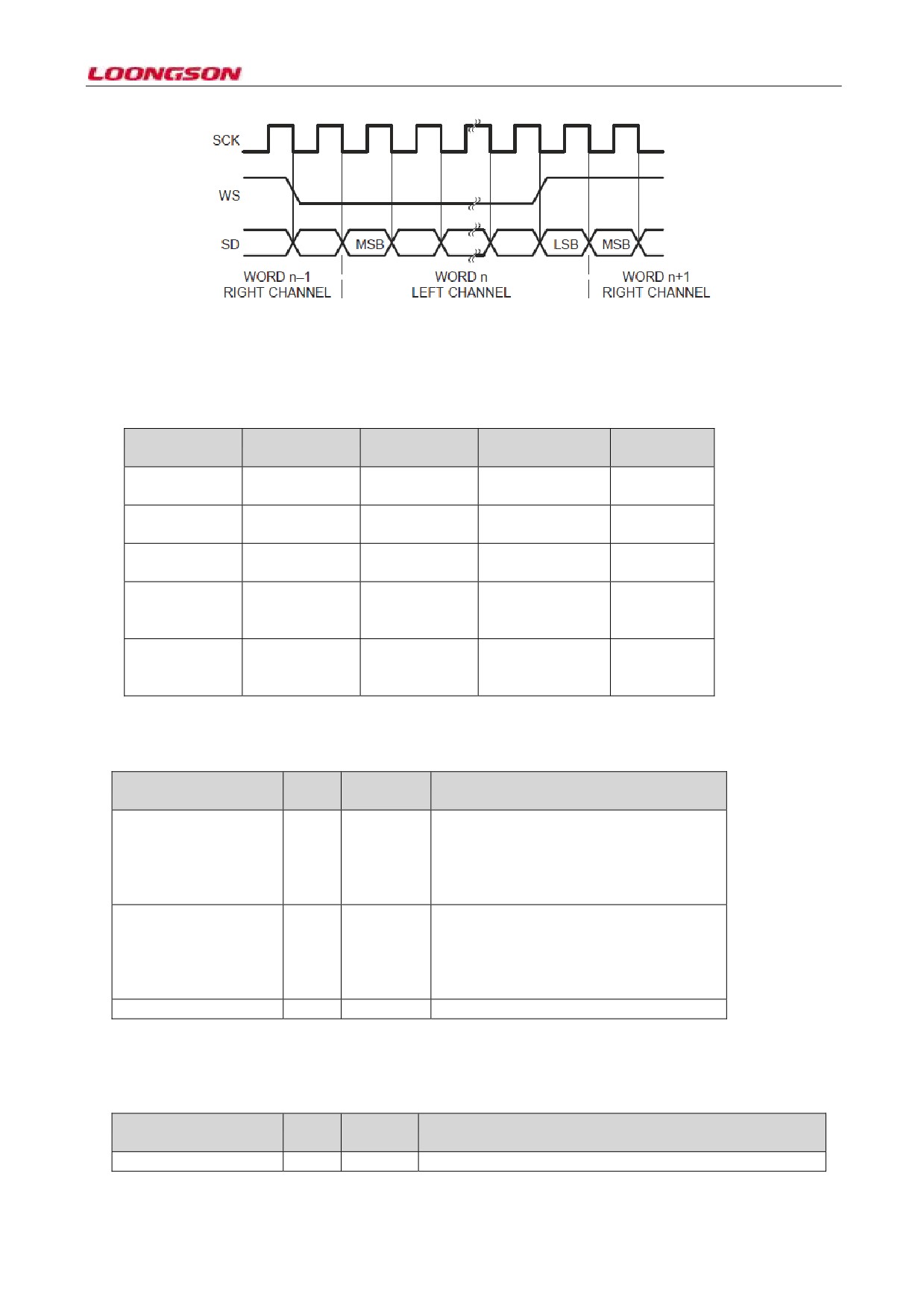 LOONGSON

SCK

WS

SD

MSB

LSB

MSB

WORD n–1
RIGHT CHANNEL

WORD n
LEFT CHANNEL

WORD n+1
RIGHT CHANNEL